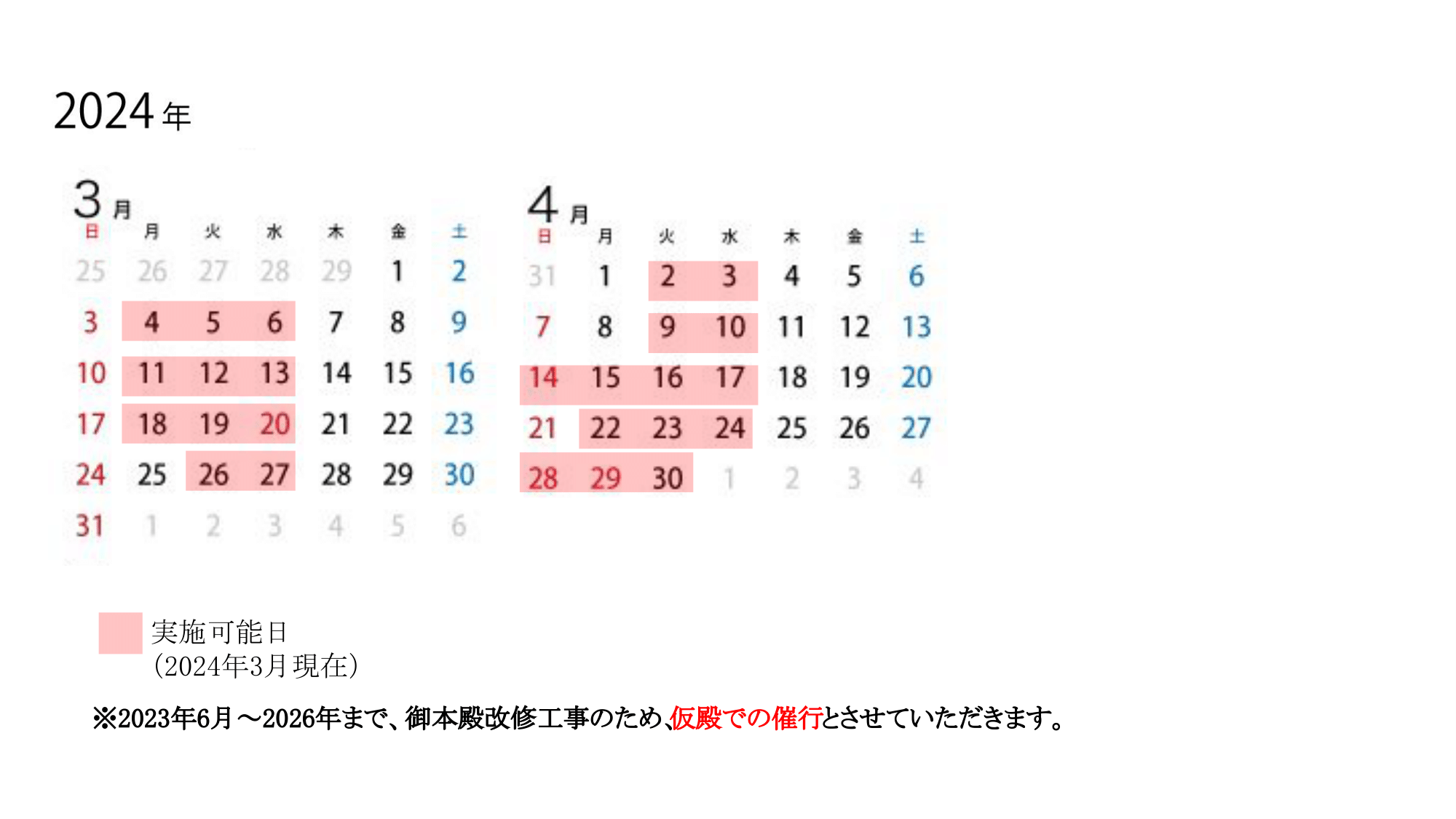 2024年

3月

| 日 | 月 | 火 | 水 | 木 | 金 | 土 |
|---|---|---|---|---|---|---|
| 25 | 26 | 27 | 28 | 29 | 1 | 2 |
| 3 | 4 | 5 | 6 | 7 | 8 | 9 |
| 10 | 11 | 12 | 13 | 14 | 15 | 16 |
| 17 | 18 | 19 | 20 | 21 | 22 | 23 |
| 24 | 25 | 26 | 27 | 28 | 29 | 30 |
| 31 | 1 | 2 | 3 | 4 | 5 | 6 |

4月

| 日 | 月 | 火 | 水 | 木 | 金 | 土 |
|---|---|---|---|---|---|---|
| 31 | 1 | 2 | 3 | 4 | 5 | 6 |
| 7 | 8 | 9 | 10 | 11 | 12 | 13 |
| 14 | 15 | 16 | 17 | 18 | 19 | 20 |
| 21 | 22 | 23 | 24 | 25 | 26 | 27 |
| 28 | 29 | 30 | 1 | 2 | 3 | 4 |

実施可能日
（2024年3月現在）

※2023年6月～2026年まで、御本殿改修工事のため、仮殿での催行とさせていただきます。